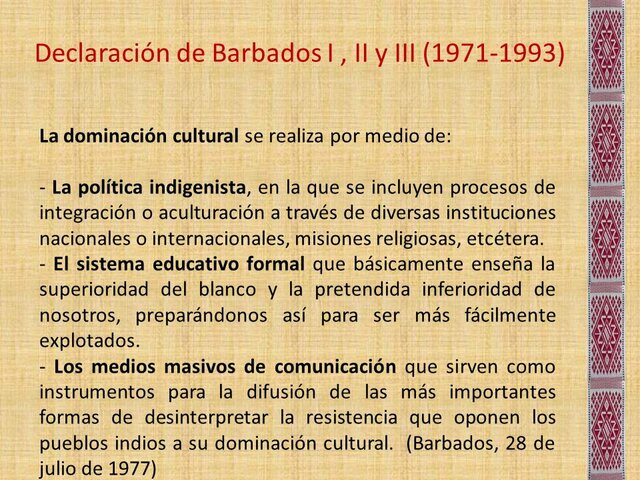 Declaración de Barbados I , II y III (1971-1993)

La dominación cultural se realiza por medio de:

- La política indigenista, en la que se incluyen procesos de integración o aculturación a través de diversas instituciones nacionales o internacionales, misiones religiosas, etcétera.
- El sistema educativo formal que básicamente enseña la superioridad del blanco y la pretendida inferioridad de nosotros, preparándonos así para ser más fácilmente explotados.
- Los medios masivos de comunicación que sirven como instrumentos para la difusión de las más importantes formas de desinterpretar la resistencia que oponen los pueblos indios a su dominación cultural. (Barbados, 28 de julio de 1977)